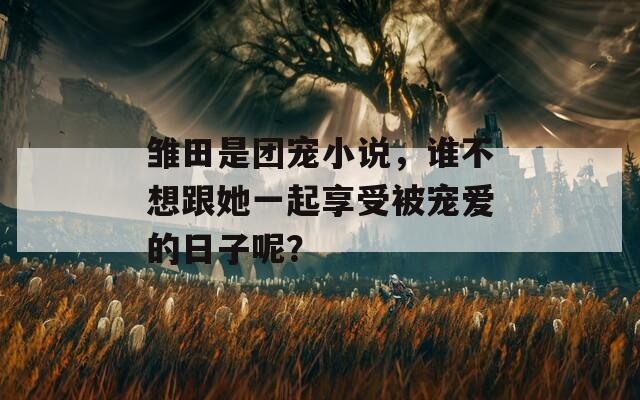 雏田是团宠小说，谁不想跟她一起享受被宠爱的日子呢?